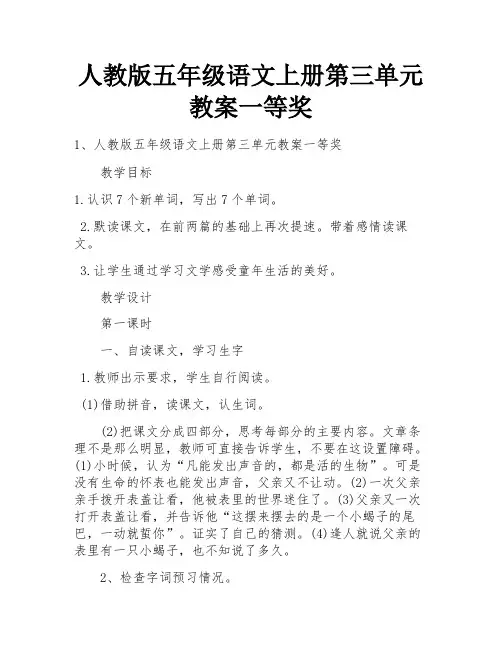 人教版五年级语文上册第三单元教案一等奖

1、人教版五年级语文上册第三单元教案一等奖

教学目标

1.认识7个新单词，写出7个单词。

2.默读课文，在前两篇的基础上再次提速。带着感情读课文。

3.让学生通过学习文学感受童年生活的美好。

教学设计

第一课时

一、自读课文，学习生字

1.教师出示要求，学生自行阅读。

(1)借助拼音，读课文，认生词。

(2)把课文分成四部分，思考每部分的主要内容。文章条理不是那么明显，教师可直接告诉学生，不要在这设置障碍。(1)小时候，认为“凡能发出声音的，都是活的生物”。可是没有生命的怀表也能发出声音，父亲又不让动。(2)一次父亲亲手拨开表盖让看，他被表里的世界迷住了。(3)父亲又一次打开表盖让看，并告诉他“这摆来摆去的是一个小蝎子的尾巴，一动就蜇你”。证实了自己的猜测。(4)逢人就说父亲的表里有一只小蝎子，也不知说了多久。

2、检查字词预习情况。